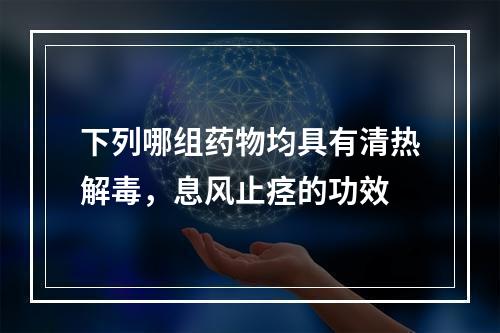 下列哪组药物均具有清热解毒，息风止痉的功效